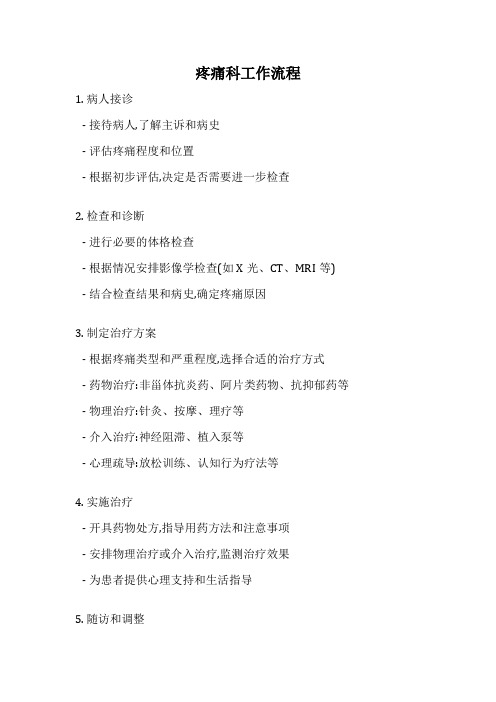 疼痛科工作流程

1. 病人接诊

- 接待病人,了解主诉和病史

- 评估疼痛程度和位置

- 根据初步评估,决定是否需要进一步检查

2. 检查和诊断

- 进行必要的体格检查

- 根据情况安排影像学检查(如 X 光、CT、MRI 等)

- 结合检查结果和病史,确定疼痛原因

3. 制定治疗方案

- 根据疼痛类型和严重程度,选择合适的治疗方式

- 药物治疗:非甾体抗炎药、阿片类药物、抗抑郁药等

- 物理治疗:针灸、按摩、理疗等

- 介入治疗:神经阻滞、植入泵等

- 心理疏导:放松训练、认知行为疗法等

4. 实施治疗

- 开具药物处方,指导用药方法和注意事项

- 安排物理治疗或介入治疗,监测治疗效果

- 为患者提供心理支持和生活指导

5. 随访和调整